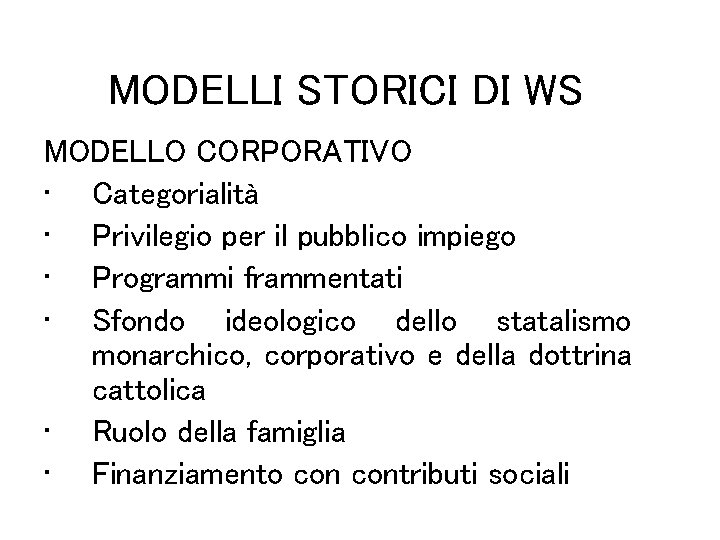 MODELLI STORICI DI WS

MODELLO CORPORATIVO

• Categorialità
• Privilegio per il pubblico impiego
• Programmi frammentati
• Sfondo ideologico dello statalismo monarchico, corporativo e della dottrina cattolica
• Ruolo della famiglia
• Finanziamento con contributi sociali